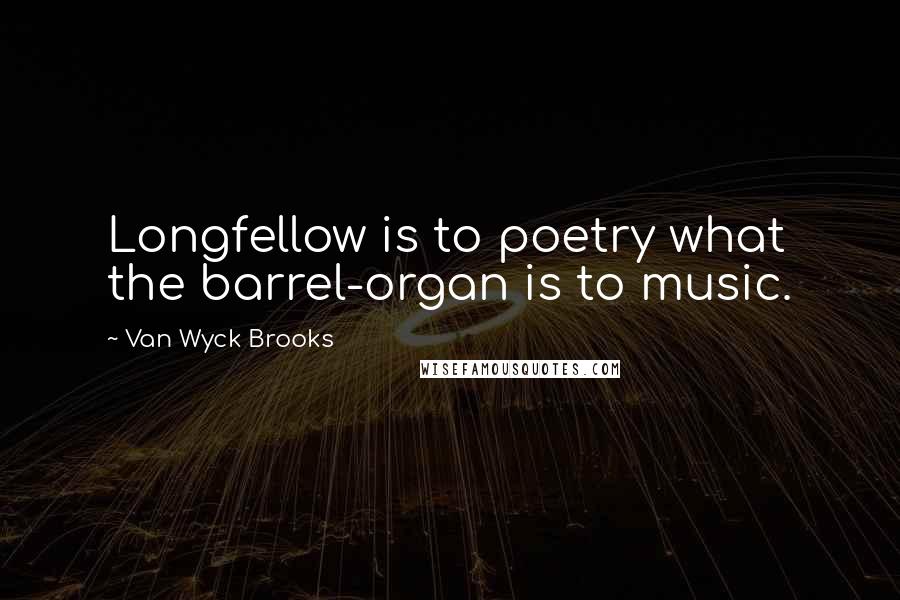 Longfellow is to poetry what the barrel-organ is to music.

~ Van Wyck Brooks

WISEFAMOUSQUOTES.COM